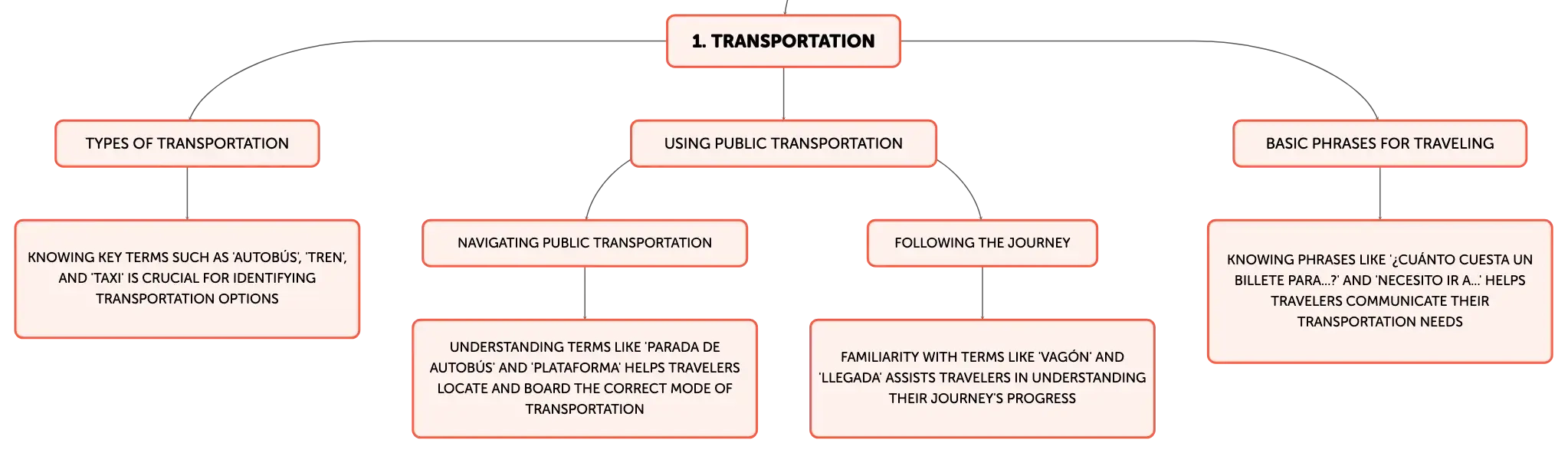 1. TRANSPORTATION

TYPES OF TRANSPORTATION

KNOWING KEY TERMS SUCH AS 'AUTOBÚS', 'TREN', AND 'TAXI' IS CRUCIAL FOR IDENTIFYING TRANSPORTATION OPTIONS

USING PUBLIC TRANSPORTATION

NAVIGATING PUBLIC TRANSPORTATION

UNDERSTANDING TERMS LIKE 'PARADA DE AUTOBÚS' AND 'PLATAFORMA' HELPS TRAVELERS LOCATE AND BOARD THE CORRECT MODE OF TRANSPORTATION

FOLLOWING THE JOURNEY

FAMILIARITY WITH TERMS LIKE 'VAGÓN' AND 'LLEGADA' ASSISTS TRAVELERS IN UNDERSTANDING THEIR JOURNEY'S PROGRESS

BASIC PHRASES FOR TRAVELING

KNOWING PHRASES LIKE '¿CUÁNTO CUESTA UN BILLETE PARA...?' AND 'NECESITO IR A...' HELPS TRAVELERS COMMUNICATE THEIR TRANSPORTATION NEEDS